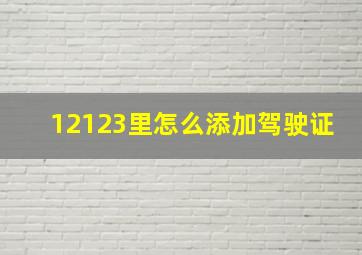 12123里怎么添加驾驶证